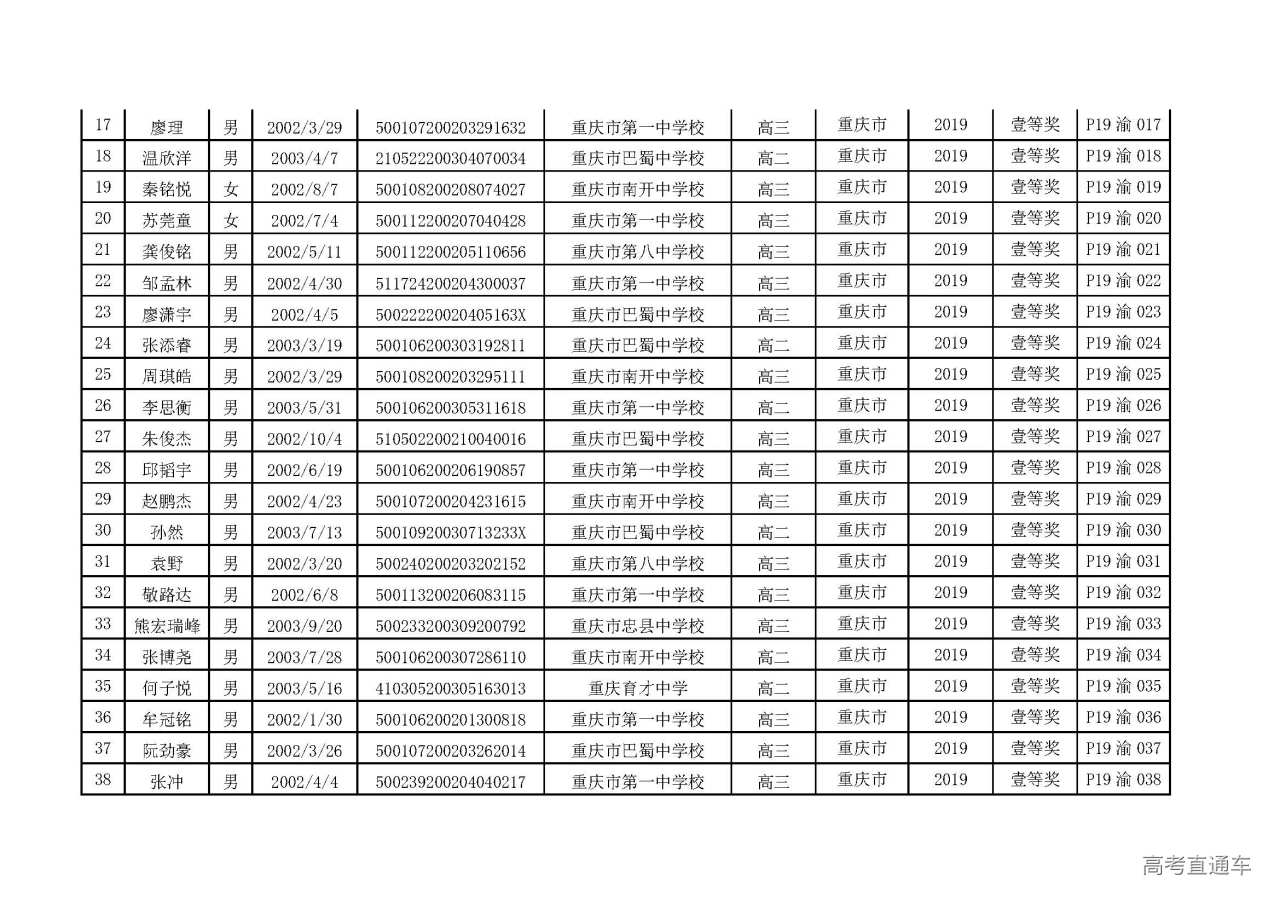 | 17 | 廖理 | 男 | 2002/3/29 | 500107200203291632 | 重庆市第一中学校 | 高三 | 重庆市 | 2019 | 壹等奖 | P19 渝 017 |
|---|---|---|---|---|---|---|---|---|---|---|
| 18 | 温欣洋 | 男 | 2003/4/7 | 210522200304070034 | 重庆市巴蜀中学校 | 高二 | 重庆市 | 2019 | 壹等奖 | P19 渝 018 |
| 19 | 秦铭悦 | 女 | 2002/8/7 | 500108200208074027 | 重庆市南开中学校 | 高三 | 重庆市 | 2019 | 壹等奖 | P19 渝 019 |
| 20 | 苏莞童 | 女 | 2002/7/4 | 500112200207040428 | 重庆市第一中学校 | 高三 | 重庆市 | 2019 | 壹等奖 | P19 渝 020 |
| 21 | 龚俊铭 | 男 | 2002/5/11 | 500112200205110656 | 重庆市第八中学校 | 高三 | 重庆市 | 2019 | 壹等奖 | P19 渝 021 |
| 22 | 邹孟林 | 男 | 2002/4/30 | 511724200204300037 | 重庆市第一中学校 | 高三 | 重庆市 | 2019 | 壹等奖 | P19 渝 022 |
| 23 | 廖潇宇 | 男 | 2002/4/5 | 50022220020405163X | 重庆市巴蜀中学校 | 高三 | 重庆市 | 2019 | 壹等奖 | P19 渝 023 |
| 24 | 张添睿 | 男 | 2003/3/19 | 500106200303192811 | 重庆市巴蜀中学校 | 高二 | 重庆市 | 2019 | 壹等奖 | P19 渝 024 |
| 25 | 周琪皓 | 男 | 2002/3/29 | 500108200203295111 | 重庆市南开中学校 | 高三 | 重庆市 | 2019 | 壹等奖 | P19 渝 025 |
| 26 | 李思衡 | 男 | 2003/5/31 | 500106200305311618 | 重庆市第一中学校 | 高二 | 重庆市 | 2019 | 壹等奖 | P19 渝 026 |
| 27 | 朱俊杰 | 男 | 2002/10/4 | 510502200210040016 | 重庆市巴蜀中学校 | 高三 | 重庆市 | 2019 | 壹等奖 | P19 渝 027 |
| 28 | 邱韬宇 | 男 | 2002/6/19 | 500106200206190857 | 重庆市第一中学校 | 高三 | 重庆市 | 2019 | 壹等奖 | P19 渝 028 |
| 29 | 赵鹏杰 | 男 | 2002/4/23 | 500107200204231615 | 重庆市南开中学校 | 高三 | 重庆市 | 2019 | 壹等奖 | P19 渝 029 |
| 30 | 孙然 | 男 | 2003/7/13 | 50010920030713233X | 重庆市巴蜀中学校 | 高二 | 重庆市 | 2019 | 壹等奖 | P19 渝 030 |
| 31 | 袁野 | 男 | 2002/3/20 | 500240200203202152 | 重庆市第八中学校 | 高三 | 重庆市 | 2019 | 壹等奖 | P19 渝 031 |
| 32 | 敬路达 | 男 | 2002/6/8 | 500113200206083115 | 重庆市第一中学校 | 高三 | 重庆市 | 2019 | 壹等奖 | P19 渝 032 |
| 33 | 熊宏瑞峰 | 男 | 2003/9/20 | 500233200309200792 | 重庆市忠县中学校 | 高三 | 重庆市 | 2019 | 壹等奖 | P19 渝 033 |
| 34 | 张博尧 | 男 | 2003/7/28 | 500106200307286110 | 重庆市南开中学校 | 高二 | 重庆市 | 2019 | 壹等奖 | P19 渝 034 |
| 35 | 何子悦 | 男 | 2003/5/16 | 410305200305163013 | 重庆育才中学 | 高二 | 重庆市 | 2019 | 壹等奖 | P19 渝 035 |
| 36 | 牟冠铭 | 男 | 2002/1/30 | 500106200201300818 | 重庆市第一中学校 | 高三 | 重庆市 | 2019 | 壹等奖 | P19 渝 036 |
| 37 | 阮劲豪 | 男 | 2002/3/26 | 500107200203262014 | 重庆市巴蜀中学校 | 高三 | 重庆市 | 2019 | 壹等奖 | P19 渝 037 |
| 38 | 张冲 | 男 | 2002/4/4 | 500239200204040217 | 重庆市第一中学校 | 高三 | 重庆市 | 2019 | 壹等奖 | P19 渝 038 |

高考直通车